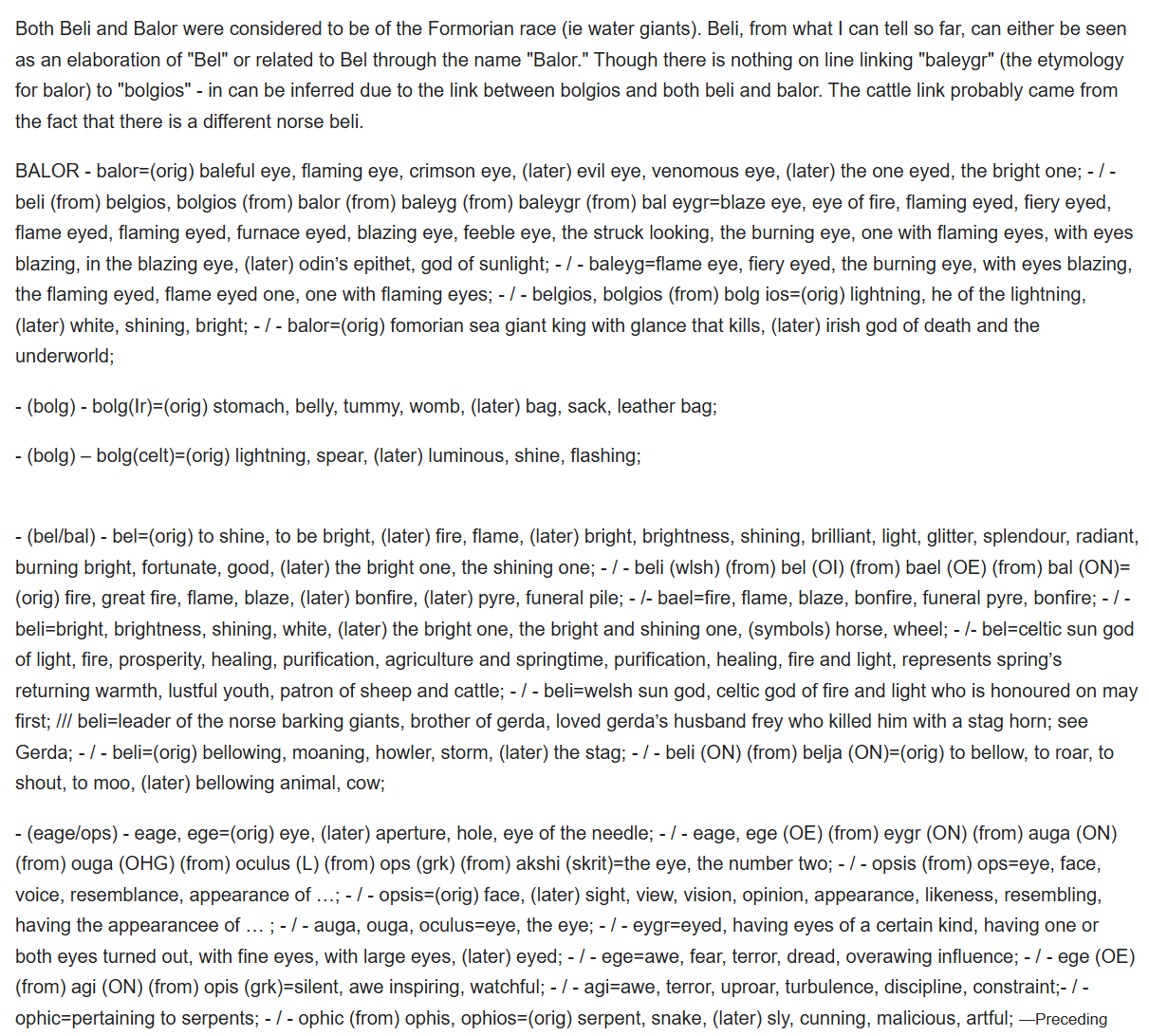 Both Beli and Balor were considered to be of the Formorian race (ie water giants). Beli, from what I can tell so far, can either be seen as an elaboration of "Bel" or related to Bel through the name "Balor." Though there is nothing on line linking "baleygr" (the etymology for balor) to "bolgios" - in can be inferred due to the link between bolgios and both beli and balor. The cattle link probably came from the fact that there is a different norse beli.

BALOR - balor=(orig) baleful eye, flaming eye, crimson eye, (later) evil eye, venomous eye, (later) the one eyed, the bright one; - / - beli (from) belgios, bolgios (from) balor (from) baleyg (from) baleygr (from) bal eygr=blaze eye, eye of fire, flaming eyed, fiery eyed, flame eyed, flaming eyed, furnace eyed, blazing eye, feeble eye, the struck looking, the burning eye, one with flaming eyes, with eyes blazing, in the blazing eye, (later) odin's epithet, god of sunlight; - / - baleyg=flame eye, fiery eyed, the burning eye, with eyes blazing, the flaming eyed, flame eyed one, one with flaming eyes; - / - belgios, bolgios (from) bolg ios=(orig) lightning, he of the lightning, (later) white, shining, bright; - / - balor=(orig) fomorian sea giant king with glance that kills, (later) irish god of death and the underworld;

- (bolg) - bolg(Ir)=(orig) stomach, belly, tummy, womb, (later) bag, sack, leather bag;

- (bolg) – bolg(celt)=(orig) lightning, spear, (later) luminous, shine, flashing;

- (bel/bal) - bel=(orig) to shine, to be bright, (later) fire, flame, (later) bright, brightness, shining, brilliant, light, glitter, splendour, radiant, burning bright, fortunate, good, (later) the bright one, the shining one; - / - beli (wlsh) (from) bel (OI) (from) bael (OE) (from) bal (ON)=(orig) fire, great fire, flame, blaze, (later) bonfire, (later) pyre, funeral pile; - /- bael=fire, flame, blaze, bonfire, funeral pyre, bonfire; - / - beli=bright, brightness, shining, white, (later) the bright one, the bright and shining one, (symbols) horse, wheel; - /- bel=celtic sun god of light, fire, prosperity, healing, purification, agriculture and springtime, purification, healing, fire and light, represents spring's returning warmth, lustful youth, patron of sheep and cattle; - / - beli=welsh sun god, celtic god of fire and light who is honoured on may first; /// beli=leader of the norse barking giants, brother of gerda, loved gerda's husband frey who killed him with a stag horn; see Gerda; - / - beli=(orig) bellowing, moaning, howler, storm, (later) the stag; - / - beli (ON) (from) belja (ON)=(orig) to bellow, to roar, to shout, to moo, (later) bellowing animal, cow;

- (eage/ops) - eage, ege=(orig) eye, (later) aperture, hole, eye of the needle; - / - eage, ege (OE) (from) eygr (ON) (from) auga (ON) (from) ouga (OHG) (from) oculus (L) (from) ops (grk) (from) akshi (skrit)=the eye, the number two; - / - opsis (from) ops=eye, face, voice, resemblance, appearance of …; - / - opsis=(orig) face, (later) sight, view, vision, opinion, appearance, likeness, resembling, having the appearancee of … ; - / - auga, ouga, oculus=eye, the eye; - / - eygr=eyed, having eyes of a certain kind, having one or both eyes turned out, with fine eyes, with large eyes, (later) eyed; - / - ege=awe, fear, terror, dread, overawing influence; - / - ege (OE) (from) agi (ON) (from) opis (grk)=silent, awe inspiring, watchful; - / - agi=awe, terror, uproar, turbulence, discipline, constraint;- / - ophic=pertaining to serpents; - / - ophic (from) ophis, ophios=(orig) serpent, snake, (later) sly, cunning, malicious, artful; —Preceding